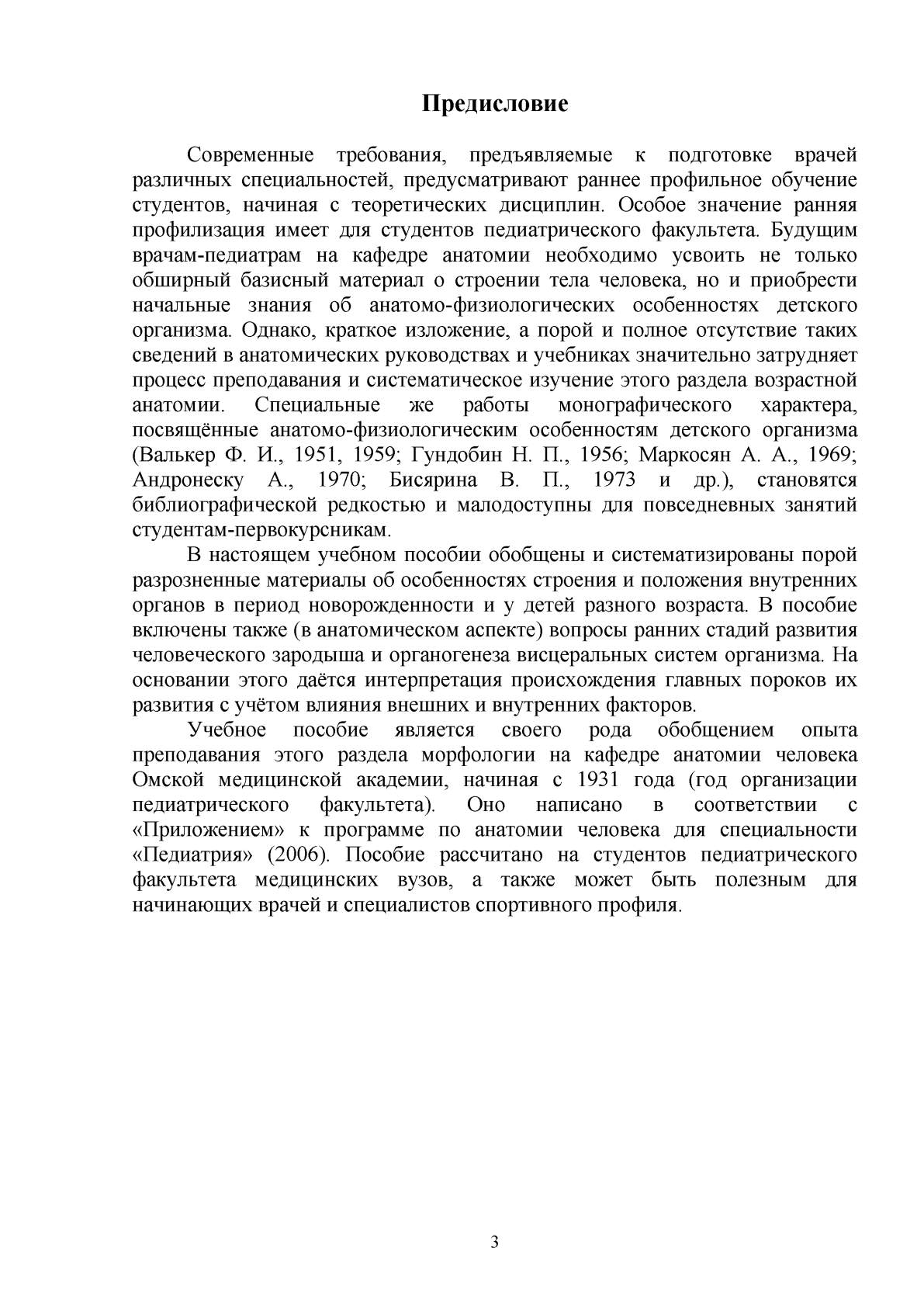 Предисловие

Современные требования, предъявляемые к подготовке врачей различных специальностей, предусматривают раннее профильное обучение студентов, начиная с теоретических дисциплин. Особое значение ранняя профилизация имеет для студентов педиатрического факультета. Будущим врачам-педиатрам на кафедре анатомии необходимо усвоить не только обширный базисный материал о строении тела человека, но и приобрести начальные знания об анатомо-физиологических особенностях детского организма. Однако, краткое изложение, а порой и полное отсутствие таких сведений в анатомических руководствах и учебниках значительно затрудняет процесс преподавания и систематическое изучение этого раздела возрастной анатомии. Специальные же работы монографического характера, посвящённые анатомо-физиологическим особенностям детского организма (Валькер Ф. И., 1951, 1959; Гундобин Н. П., 1956; Маркосян А. А., 1969; Андронеску А., 1970; Бисярина В. П., 1973 и др.), становятся библиографической редкостью и малодоступны для повседневных занятий студентам-первокурсникам.

В настоящем учебном пособии обобщены и систематизированы порой разрозненные материалы об особенностях строения и положения внутренних органов в период новорожденности и у детей разного возраста. В пособие включены также (в анатомическом аспекте) вопросы ранних стадий развития человеческого зародыша и органогенеза висцеральных систем организма. На основании этого даётся интерпретация происхождения главных пороков их развития с учётом влияния внешних и внутренних факторов.

Учебное пособие является своего рода обобщением опыта преподавания этого раздела морфологии на кафедре анатомии человека Омской медицинской академии, начиная с 1931 года (год организации педиатрического факультета). Оно написано в соответствии с «Приложением» к программе по анатомии человека для специальности «Педиатрия» (2006). Пособие рассчитано на студентов педиатрического факультета медицинских вузов, а также может быть полезным для начинающих врачей и специалистов спортивного профиля.

3